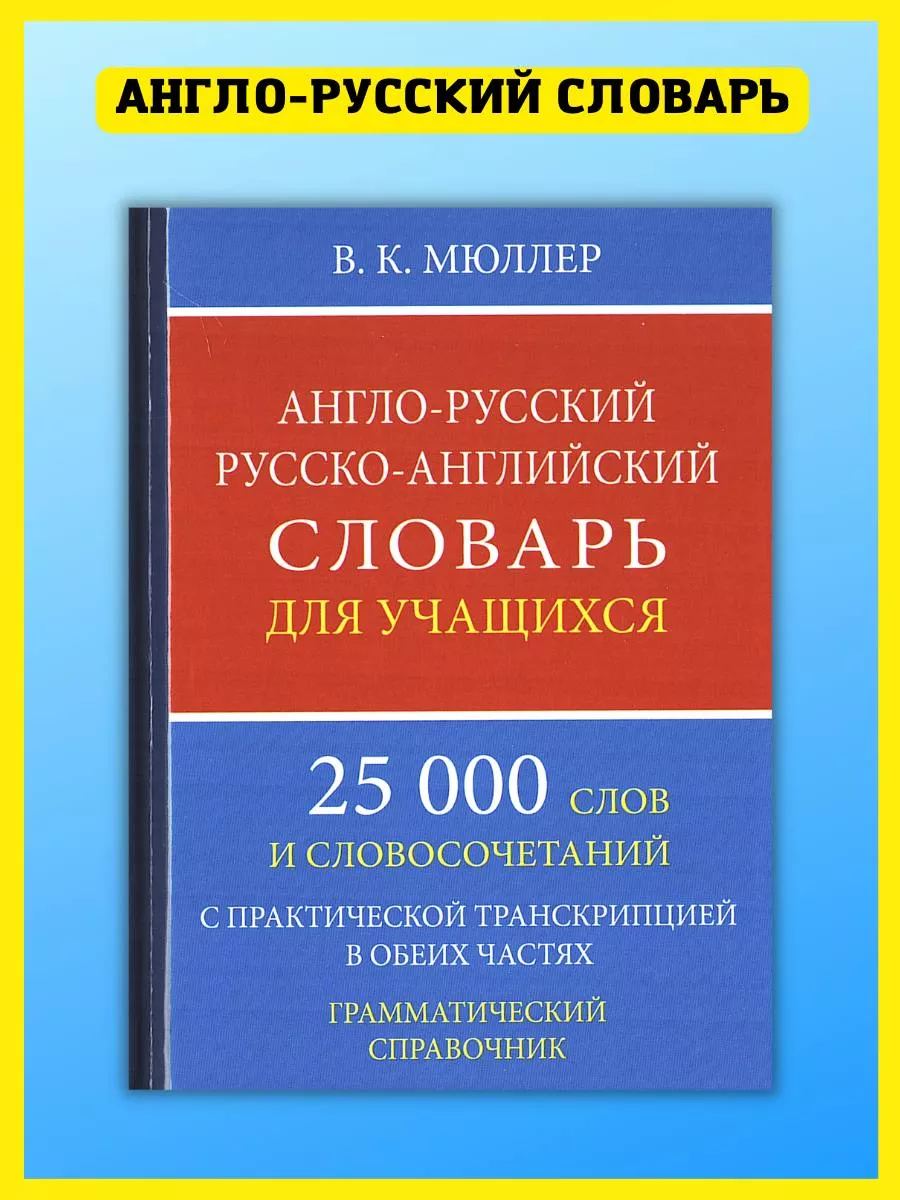 АНГЛО-РУССКИЙ СЛОВАРЬ

В. К. МЮЛЛЕР

АНГЛО-РУССКИЙ
РУССКО-АНГЛИЙСКИЙ
СЛОВАРЬ
ДЛЯ УЧАЩИХСЯ

25 000 СЛОВ
И СЛОВОСОЧЕТАНИЙ

С ПРАКТИЧЕСКОЙ ТРАНСКРИПЦИЕЙ
В ОБЕИХ ЧАСТЯХ

ГРАММАТИЧЕСКИЙ
СПРАВОЧНИК